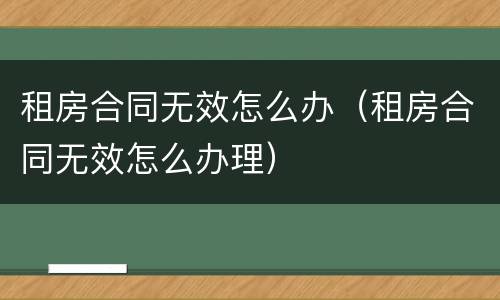 租房合同无效怎么办（租房合同无效怎么办理）